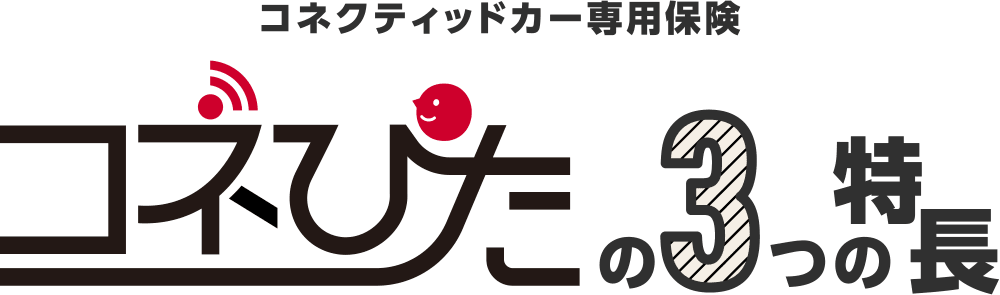 コネクティッドカー専用保険

コネぴたの3つの特長